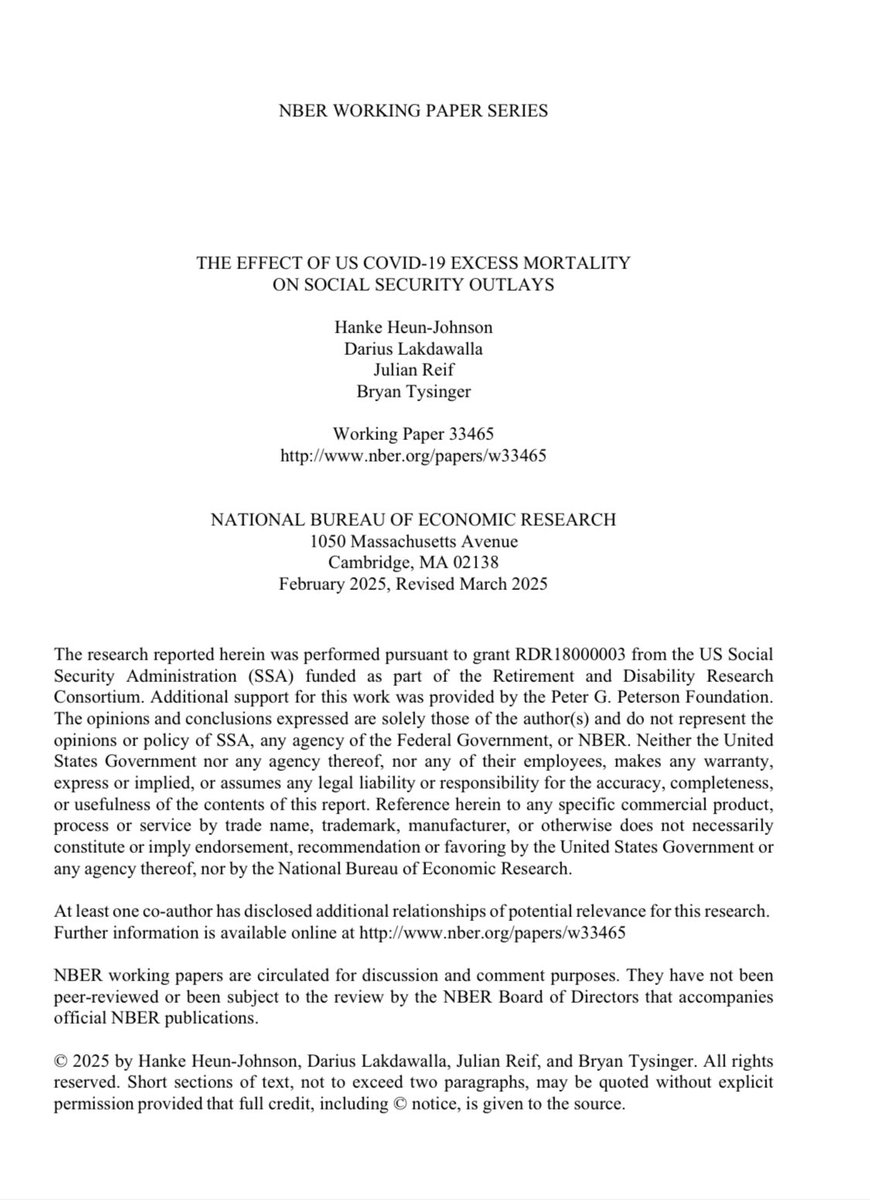 NBER WORKING PAPER SERIES

THE EFFECT OF US COVID-19 EXCESS MORTALITY
ON SOCIAL SECURITY OUTLAYS

Hanke Heun-Johnson
Darius Lakdawalla
Julian Reif
Bryan Tysinger

Working Paper 33465
http://www.nber.org/papers/w33465

NATIONAL BUREAU OF ECONOMIC RESEARCH
1050 Massachusetts Avenue
Cambridge, MA 02138
February 2025, Revised March 2025

The research reported herein was performed pursuant to grant RDR18000003 from the US Social Security Administration (SSA) funded as part of the Retirement and Disability Research Consortium. Additional support for this work was provided by the Peter G. Peterson Foundation. The opinions and conclusions expressed are solely those of the author(s) and do not represent the opinions or policy of SSA, any agency of the Federal Government, or NBER. Neither the United States Government nor any agency thereof, nor any of their employees, makes any warranty, express or implied, or assumes any legal liability or responsibility for the accuracy, completeness, or usefulness of the contents of this report. Reference herein to any specific commercial product, process or service by trade name, trademark, manufacturer, or otherwise does not necessarily constitute or imply endorsement, recommendation or favoring by the United States Government or any agency thereof, nor by the National Bureau of Economic Research.

At least one co-author has disclosed additional relationships of potential relevance for this research. Further information is available online at http://www.nber.org/papers/w33465

NBER working papers are circulated for discussion and comment purposes. They have not been peer-reviewed or been subject to the review by the NBER Board of Directors that accompanies official NBER publications.

© 2025 by Hanke Heun-Johnson, Darius Lakdawalla, Julian Reif, and Bryan Tysinger. All rights reserved. Short sections of text, not to exceed two paragraphs, may be quoted without explicit permission provided that full credit, including © notice, is given to the source.